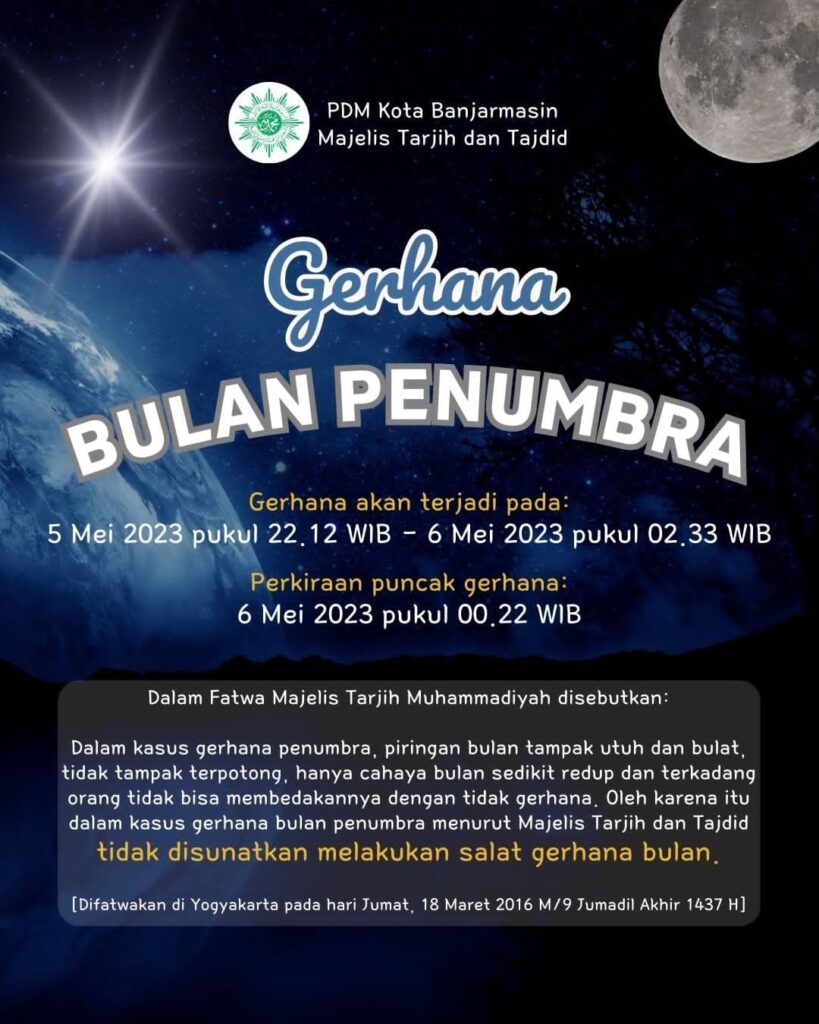 PDM Kota Banjarmasin
Majelis Tarjih dan Tajdid

Gerhana
BULAN PENUMBRA

Gerhana akan terjadi pada:
5 Mei 2023 pukul 22.12 WIB - 6 Mei 2023 pukul 02.33 WIB

Perkiraan puncak gerhana:
6 Mei 2023 pukul 00.22 WIB

Dalam Fatwa Majelis Tarjih Muhammadiyah disebutkan:

Dalam kasus gerhana penumbra, piringan bulan tampak utuh dan bulat, tidak tampak terpotong, hanya cahaya bulan sedikit redup dan terkadang orang tidak bisa membedakannya dengan tidak gerhana. Oleh karena itu dalam kasus gerhana bulan penumbra menurut Majelis Tarjih dan Tajdid tidak disunatkan melakukan salat gerhana bulan.

[Difatwakan di Yogyakarta pada hari Jumat, 18 Maret 2016 M/9 Jumadil Akhir 1437 H]